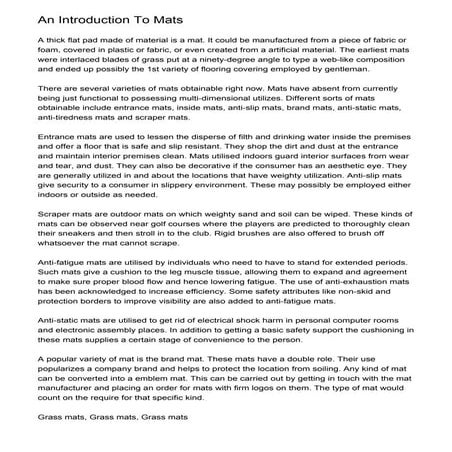 An Introduction To Mats

A thick flat pad made of material is a mat. It could be manufactured from a piece of fabric or foam, covered in plastic or fabric, or even created from a artificial material. The earliest mats were interlaced blades of grass put at a ninety-degree angle to type a web-like composition and ended up possibly the 1st variety of flooring covering employed by gentleman.

There are several varieties of mats obtainable right now. Mats have absent from currently being just functional to possessing multi-dimensional utilizes. Different sorts of mats obtainable include entrance mats, inside mats, anti-slip mats, brand mats, anti-static mats, anti-tiredness mats and scraper mats.

Entrance mats are used to lessen the disperse of filth and drinking water inside the premises and offer a floor that is safe and slip resistant. They shop the dirt and dust at the entrance and maintain interior premises clean. Mats utilised indoors guard interior surfaces from wear and tear, and dust. They can also be decorative if the consumer has an aesthetic eye. They are generally utilized in and about the locations that have weighty utilization. Anti-slip mats give security to a consumer in slippery environment. These may possibly be employed either indoors or outside as needed.

Scraper mats are outdoor mats on which weighty sand and soil can be wiped. These kinds of mats can be observed near golf courses where the players are predicted to thoroughly clean their sneakers and then stroll in to the club. Rigid brushes are also offered to brush off whatsoever the mat cannot scrape.

Anti-fatigue mats are utilised by individuals who need to have to stand for extended periods. Such mats give a cushion to the leg muscle tissue, allowing them to expand and agreement to make sure proper blood flow and hence lowering fatigue. The use of anti-exhaustion mats has been acknowledged to increase efficiency. Some safety attributes like non-skid and protection borders to improve visibility are also added to anti-fatigue mats.

Anti-static mats are utilised to get rid of electrical shock harm in personal computer rooms and electronic assembly places. In addition to getting a basic safety support the cushioning in these mats supplies a certain stage of convenience to the person.

A popular variety of mat is the brand mat. These mats have a double role. Their use popularizes a company brand and helps to protect the location from soiling. Any kind of mat can be converted into a emblem mat. This can be carried out by getting in touch with the mat manufacturer and placing an order for mats with firm logos on them. The type of mat would count on the require for that specific kind.

Grass mats, Grass mats, Grass mats